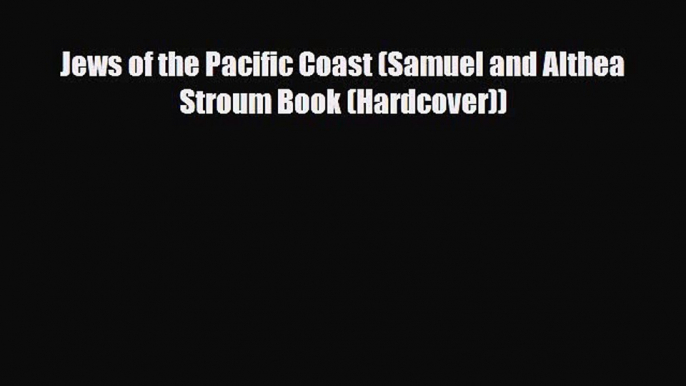 Jews of the Pacific Coast (Samuel and Althea Stroum Book (Hardcover))